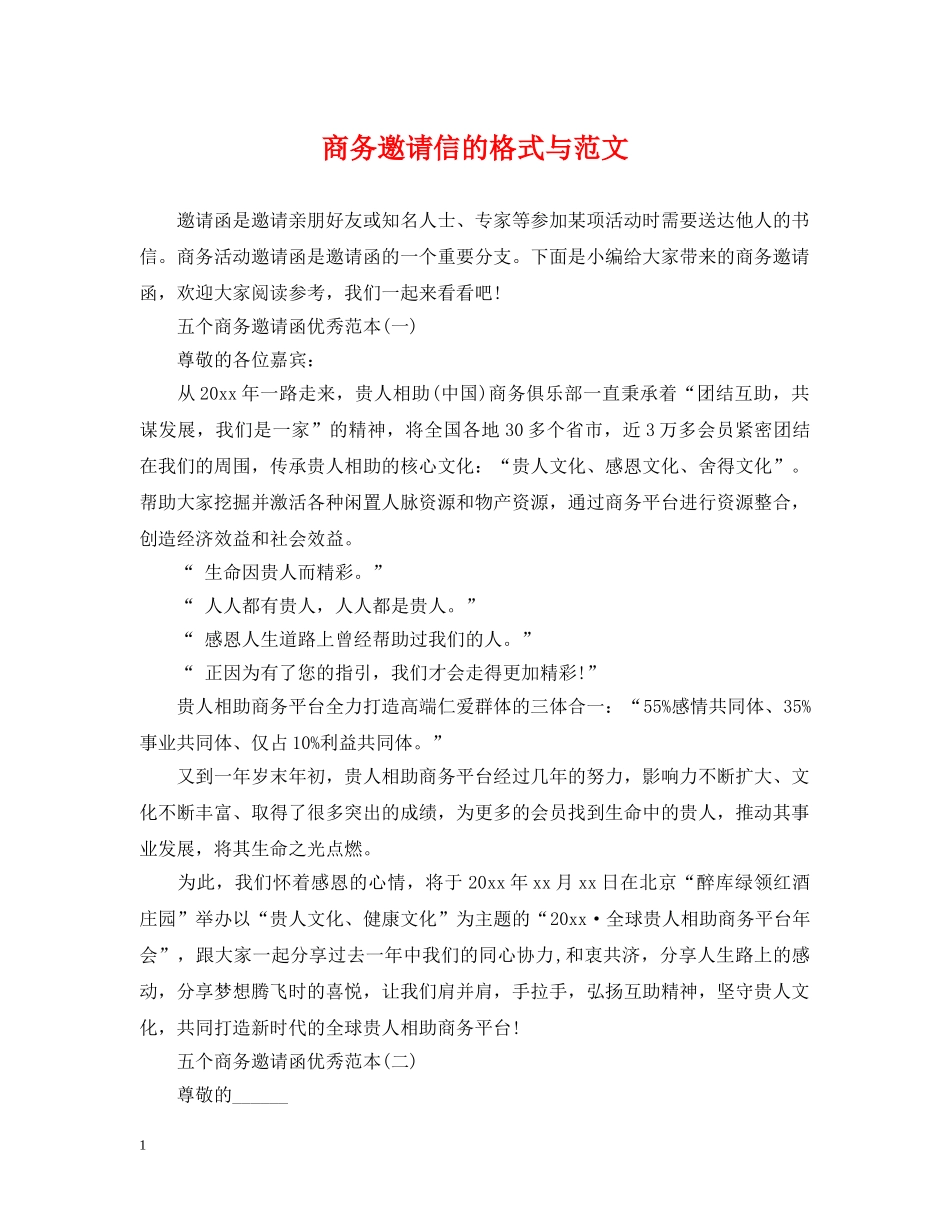 商务邀请信的格式与范文

邀请函是邀请亲朋好友或知名人士、专家等参加某项活动时需要送达他人的书信。商务活动邀请函是邀请函的一个重要分支。下面是小编给大家带来的商务邀请函，欢迎大家阅读参考，我们一起来看看吧!

五个商务邀请函优秀范本(一)

尊敬的各位嘉宾：

从20xx年一路走来，贵人相助(中国)商务俱乐部一直秉承着“团结互助，共谋发展，我们是一家”的精神，将全国各地30多个省市，近3万多会员紧密团结在我们的周围，传承贵人相助的核心文化：“贵人文化、感恩文化、舍得文化”。帮助大家挖掘并激活各种闲置人脉资源和物产资源，通过商务平台进行资源整合，创造经济效益和社会效益。

“ 生命因贵人而精彩。”

“ 人人都有贵人，人人都是贵人。”

“ 感恩人生道路上曾经帮助过我们的人。”

“ 正因为有了您的指引，我们才会走得更加精彩!”

贵人相助商务平台全力打造高端仁爱群体的三体合一：“55%感情共同体、35%事业共同体、仅占10%利益共同体。”

又到一年岁末年初，贵人相助商务平台经过几年的努力，影响力不断扩大、文化不断丰富、取得了很多突出的成绩，为更多的会员找到生命中的贵人，推动其事业发展，将其生命之光点燃。

为此，我们怀着感恩的心情，将于20xx年xx月xx日在北京“醉库绿领红酒庄园”举办以“贵人文化、健康文化”为主题的“20xx·全球贵人相助商务平台年会”，跟大家一起分享过去一年中我们的同心协力,和衷共济，分享人生路上的感动，分享梦想腾飞时的喜悦，让我们肩并肩，手拉手，弘扬互助精神，坚守贵人文化，共同打造新时代的全球贵人相助商务平台!

五个商务邀请函优秀范本(二)

尊敬的______

1